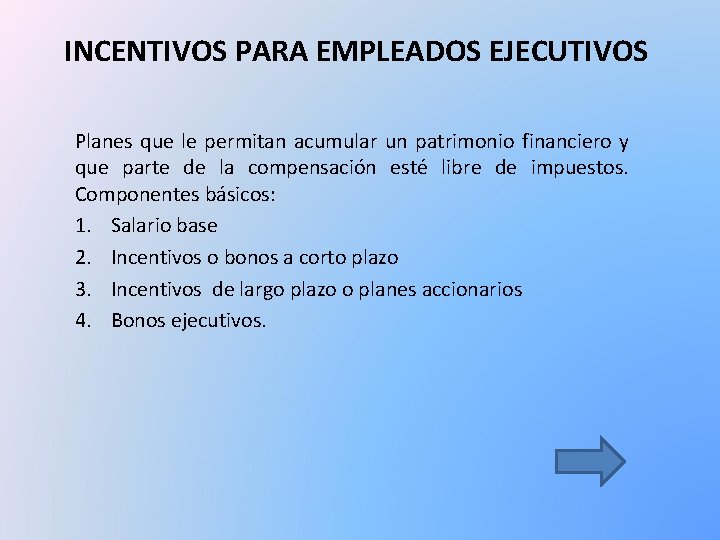 INCENTIVOS PARA EMPLEADOS EJECUTIVOS

Planes que le permitan acumular un patrimonio financiero y que parte de la compensación esté libre de impuestos. Componentes básicos:

1. Salario base
2. Incentivos o bonos a corto plazo
3. Incentivos de largo plazo o planes accionarios
4. Bonos ejecutivos.